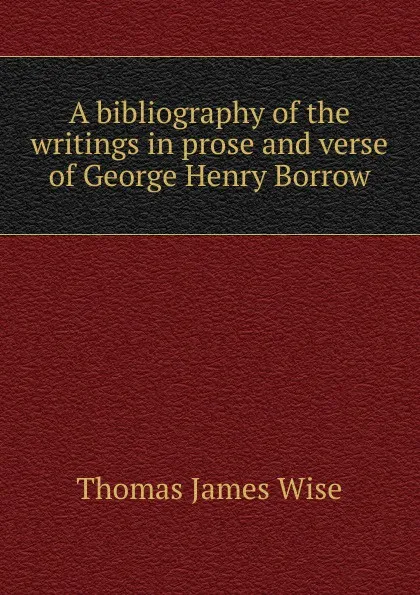 A bibliography of the writings in prose and verse of George Henry Borrow

Thomas James Wise